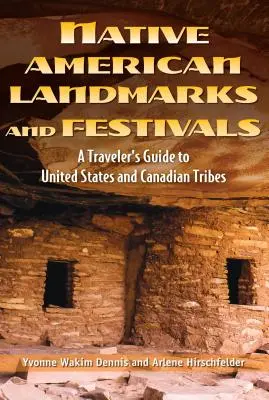 NATIVE AMERICAN LANDMARKS AND FESTIVALS

A Traveler's Guide to United States and Canadian Tribes

Yvonne Wakim Dennis and Arlene Hirschfelder